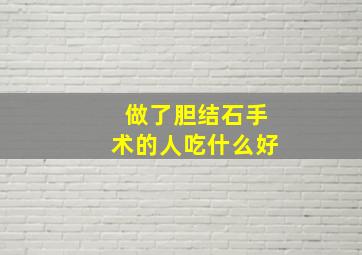 做了胆结石手术的人吃什么好